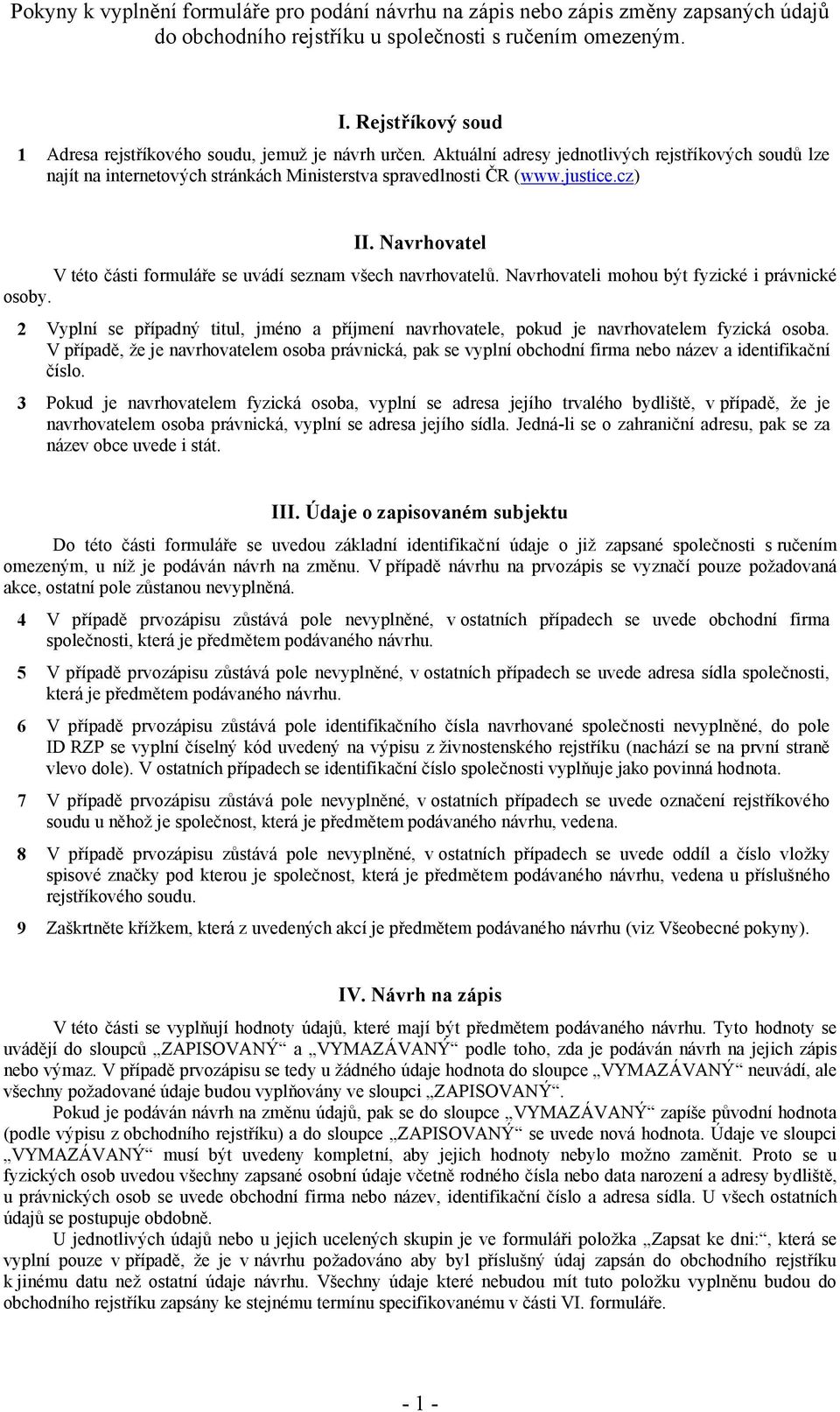 Pokyny k vyplnění formuláře pro podání návrhu na zápis nebo zápis změny zapsaných údajů do obchodního rejstříku u společnosti s ručením omezeným.

I. Rejstříkový soud

1 Adresa rejstříkového soudu, jemuž je návrh určen. Aktuální adresy jednotlivých rejstříkových soudů lze najít na internetových stránkách Ministerstva spravedlnosti ČR (www.justice.cz)

II. Navrhovatel

V této části formuláře se uvádí seznam všech navrhovatelů. Navrhovateli mohou být fyzické i právnické osoby.

2 Vyplní se případný titul, jméno a příjmení navrhovatele, pokud je navrhovatelem fyzická osoba. V případě, že je navrhovatelem osoba právnická, pak se vyplní obchodní firma nebo název a identifikační číslo.

3 Pokud je navrhovatelem fyzická osoba, vyplní se adresa jejího trvalého bydliště, v případě, že je navrhovatelem osoba právnická, vyplní se adresa jejího sídla. Jedná-li se o zahraniční adresu, pak se za název obce uvede i stát.

III. Údaje o zapisovaném subjektu

Do této části formuláře se uvedou základní identifikační údaje o již zapsané společnosti s ručením omezeným, u níž je podáván návrh na změnu. V případě návrhu na prvozápis se vyznačí pouze požadovaná akce, ostatní pole zůstanou nevyplněná.

4 V případě prvozápisu zůstává pole nevyplněné, v ostatních případech se uvede obchodní firma společnosti, která je předmětem podávaného návrhu.

5 V případě prvozápisu zůstává pole nevyplněné, v ostatních případech se uvede adresa sídla společnosti, která je předmětem podávaného návrhu.

6 V případě prvozápisu zůstává pole identifikačního čísla navrhované společnosti nevyplněné, do pole ID RZP se vyplní číselný kód uvedený na výpisu z živnostenského rejstříku (nachází se na první straně vlevo dole). V ostatních případech se identifikační číslo společnosti vyplňuje jako povinná hodnota.

7 V případě prvozápisu zůstává pole nevyplněné, v ostatních případech se uvede označení rejstříkového soudu u něhož je společnost, která je předmětem podávaného návrhu, vedena.

8 V případě prvozápisu zůstává pole nevyplněné, v ostatních případech se uvede oddíl a číslo vložky spisové značky pod kterou je společnost, která je předmětem podávaného návrhu, vedena u příslušného rejstříkového soudu.

9 Zaškrtněte křížkem, která z uvedených akcí je předmětem podávaného návrhu (viz Všeobecné pokyny).

IV. Návrh na zápis

V této části se vyplňují hodnoty údajů, které mají být předmětem podávaného návrhu. Tyto hodnoty se uvádějí do sloupců „ZAPISOVANÝ“ a „VYMAZÁVANÝ“ podle toho, zda je podáván návrh na jejich zápis nebo výmaz. V případě prvozápisu se tedy u žádného údaje hodnota do sloupce „VYMAZÁVANÝ“ neuvádí, ale všechny požadované údaje budou vyplňovány ve sloupci „ZAPISOVANÝ“.

Pokud je podáván návrh na změnu údajů, pak se do sloupce „VYMAZÁVANÝ“ zapíše původní hodnota (podle výpisu z obchodního rejstříku) a do sloupce „ZAPISOVANÝ“ se uvede nová hodnota. Údaje ve sloupci „VYMAZÁVANÝ“ musí být uvedeny kompletní, aby jejich hodnoty nebylo možno zaměnit. Proto se u fyzických osob uvedou všechny zapsané osobní údaje včetně rodného čísla nebo data narození a adresy bydliště, u právnických osob se uvede obchodní firma nebo název, identifikační číslo a adresa sídla. U všech ostatních údajů se postupuje obdobně.

U jednotlivých údajů nebo u jejich ucelených skupin je ve formuláři položka „Zapsat ke dni:“, která se vyplní pouze v případě, že je v návrhu požadováno aby byl příslušný údaj zapsán do obchodního rejstříku k jinému datu než ostatní údaje návrhu. Všechny údaje které nebudou mít tuto položku vyplněnu budou do obchodního rejstříku zapsány ke stejnému termínu specifikovanému v části VI. formuláře.

- 1 -